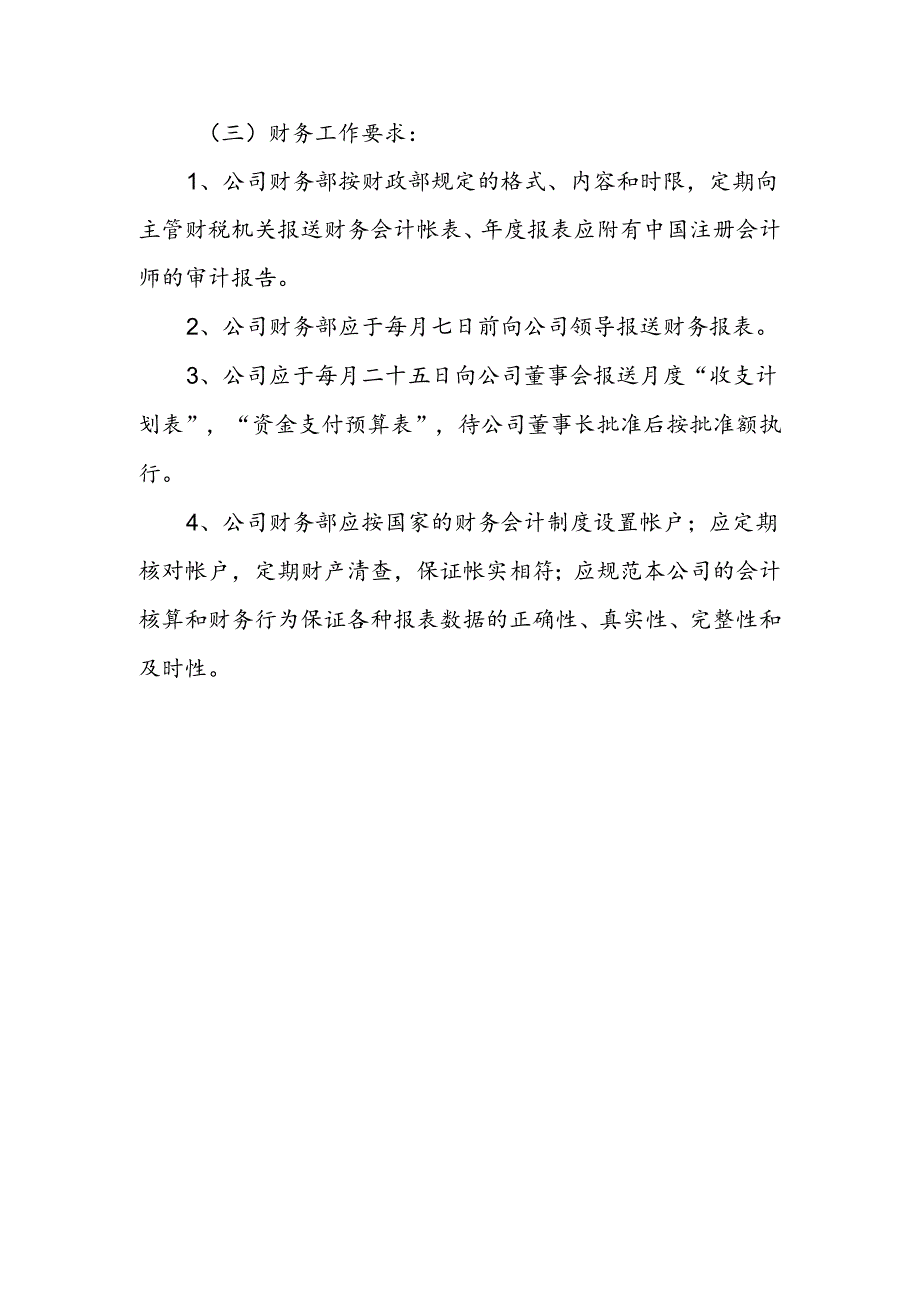 （三）财务工作要求：

1、公司财务部按财政部规定的格式、内容和时限，定期向主管财税机关报送财务会计帐表、年度报表应附有中国注册会计师的审计报告。

2、公司财务部应于每月七日前向公司领导报送财务报表。

3、公司应于每月二十五日向公司董事会报送月度“收支计划表”，“资金支付预算表”，待公司董事长批准后按批准额执行。

4、公司财务部应按国家的财务会计制度设置帐户；应定期核对帐户，定期财产清查，保证帐实相符；应规范本公司的会计核算和财务行为保证各种报表数据的正确性、真实性、完整性和及时性。